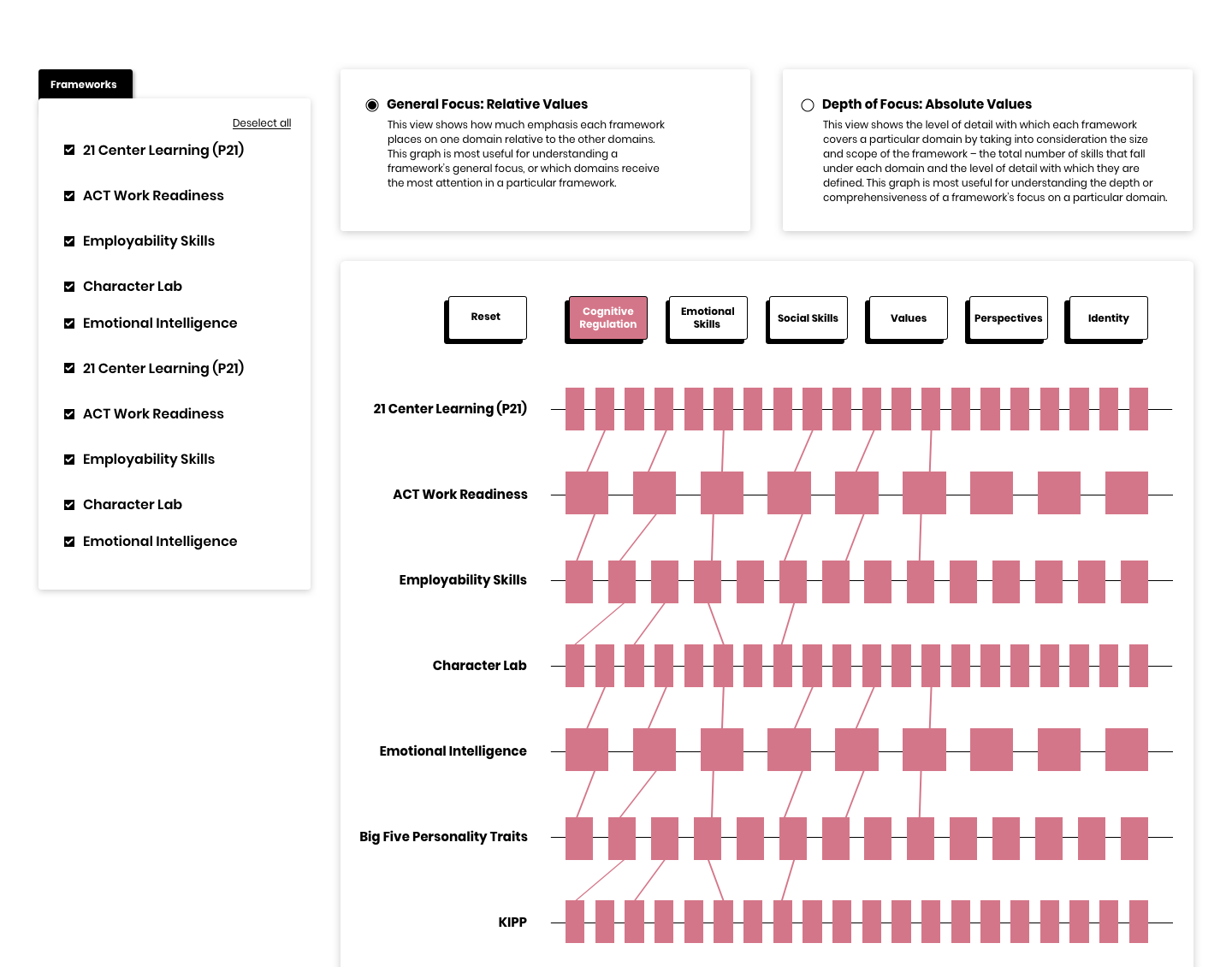 Frameworks

Deselect all

21 Center Learning (P21)

ACT Work Readiness

Employability Skills

Character Lab

Emotional Intelligence

21 Center Learning (P21)

ACT Work Readiness

Employability Skills

Character Lab

Emotional Intelligence

General Focus: Relative Values

This view shows how much emphasis each framework places on one domain relative to the other domains. This graph is most useful for understanding a framework's general focus, or which domains receive the most attention in a particular framework.

Depth of Focus: Absolute Values

This view shows the level of detail with which each framework covers a particular domain by taking into consideration the size and scope of the framework – the total number of skills that fall under each domain and the level of detail with which they are defined. This graph is most useful for understanding the depth or comprehensiveness of a framework's focus on a particular domain.

Reset

Cognitive Regulation

Emotional Skills

Social Skills

Values

Perspectives

Identity

21 Center Learning (P21)

ACT Work Readiness

Employability Skills

Character Lab

Emotional Intelligence

Big Five Personality Traits

KIPP